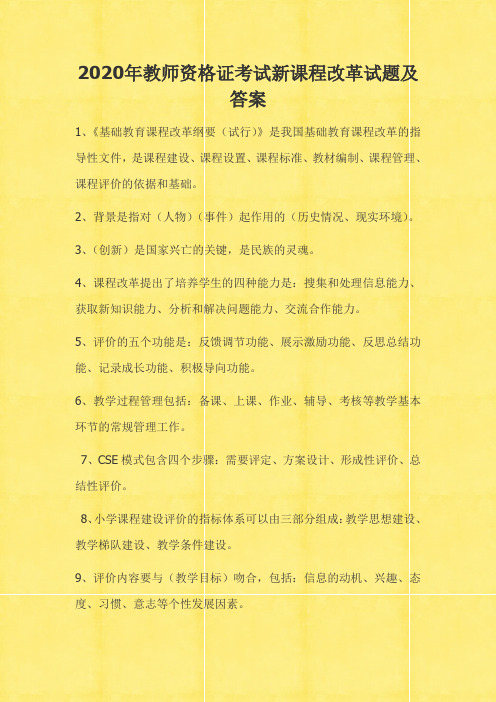 2020年教师资格证考试新课程改革试题及答案

1、《基础教育课程改革纲要（试行）》是我国基础教育课程改革的指导性文件，是课程建设、课程设置、课程标准、教材编制、课程管理、课程评价的依据和基础。

2、背景是指对（人物）（事件）起作用的（历史情况、现实环境）。

3、（创新）是国家兴亡的关键，是民族的灵魂。

4、课程改革提出了培养学生的四种能力是：搜集和处理信息能力、获取新知识能力、分析和解决问题能力、交流合作能力。

5、评价的五个功能是：反馈调节功能、展示激励功能、反思总结功能、记录成长功能、积极导向功能。

6、教学过程管理包括：备课、上课、作业、辅导、考核等教学基本环节的常规管理工作。

7、CSE 模式包含四个步骤：需要评定、方案设计、形成性评价、总结性评价。

8、小学课程建设评价的指标体系可以由三部分组成：教学思想建设、教学梯队建设、教学条件建设。

9、评价内容要与（教学目标）吻合，包括：信息的动机、兴趣、态度、习惯、意志等个性发展因素。